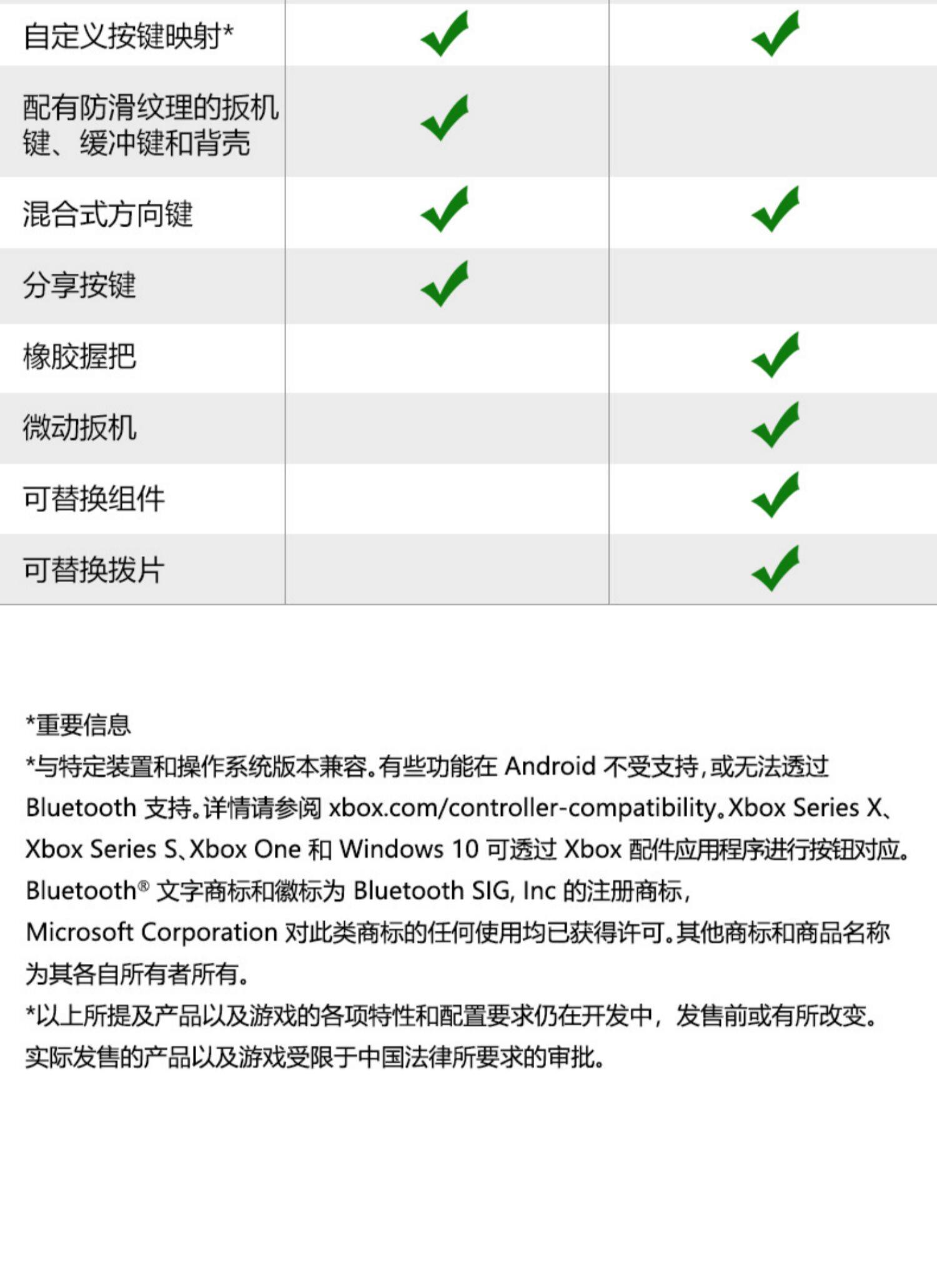 | | | |
|---|---|---|
| 自定义按键映射* | ✓ | ✓ |
| 配有防滑纹理的扳机键、缓冲键和背壳 | ✓ | |
| 混合式方向键 | ✓ | ✓ |
| 分享按键 | ✓ | |
| 橡胶握把 | | ✓ |
| 微动扳机 | | ✓ |
| 可替换组件 | | ✓ |
| 可替换拨片 | | ✓ |

*重要信息
*与特定装置和操作系统版本兼容。有些功能在 Android 不受支持，或无法透过 Bluetooth 支持。详情请参阅 xbox.com/controller-compatibility。Xbox Series X、Xbox Series S、Xbox One 和 Windows 10 可透过 Xbox 配件应用程序进行按钮对应。Bluetooth® 文字商标和徽标为 Bluetooth SIG, Inc 的注册商标，Microsoft Corporation 对此类商标的任何使用均已获得许可。其他商标和商品名称为其各自所有者所有。
*以上所提及产品以及游戏的各项特性和配置要求仍在开发中，发售前或有所改变。实际发售的产品以及游戏受限于中国法律所要求的审批。